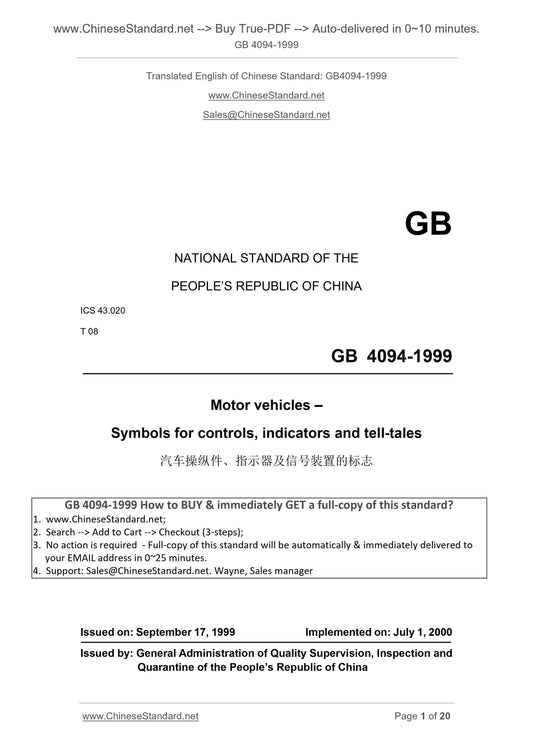 www.ChineseStandard.net --> Buy True-PDF --> Auto-delivered in 0~10 minutes.
GB 4094-1999

Translated English of Chinese Standard: GB4094-1999
www.ChineseStandard.net
Sales@ChineseStandard.net

GB

NATIONAL STANDARD OF THE
PEOPLE'S REPUBLIC OF CHINA

ICS 43.020
T 08

GB 4094-1999

Motor vehicles –
Symbols for controls, indicators and tell-tales
汽车操纵件、指示器及信号装置的标志

GB 4094-1999 How to BUY & immediately GET a full-copy of this standard?
1. www.ChineseStandard.net;
2. Search --> Add to Cart --> Checkout (3-steps);
3. No action is required - Full-copy of this standard will be automatically & immediately delivered to your EMAIL address in 0~25 minutes.
4. Support: Sales@ChineseStandard.net. Wayne, Sales manager

Issued on: September 17, 1999 Implemented on: July 1, 2000

Issued by: General Administration of Quality Supervision, Inspection and Quarantine of the People's Republic of China

www.ChineseStandard.net Page 1 of 20